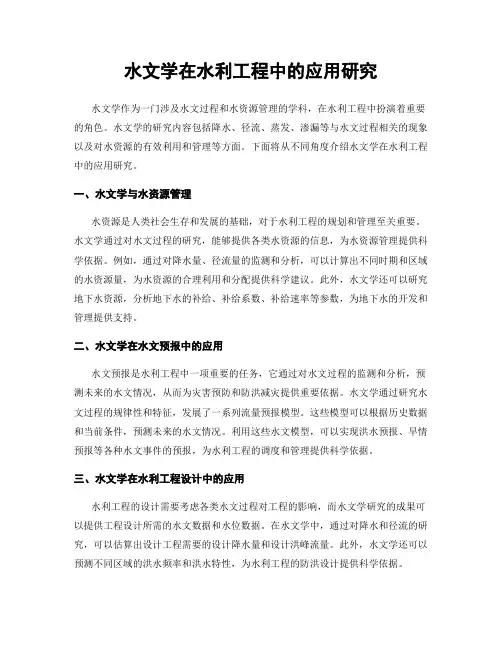 水文学在水利工程中的应用研究

水文学作为一门涉及水文过程和水资源管理的学科，在水利工程中扮演着重要的角色。水文学的研究内容包括降水、径流、蒸发、渗漏等与水文过程相关的现象以及对水资源的有效利用和管理等方面。下面将从不同角度介绍水文学在水利工程中的应用研究。

一、水文学与水资源管理

水资源是人类社会生存和发展的基础，对于水利工程的规划和管理至关重要。水文学通过对水文过程的研究，能够提供各类水资源的信息，为水资源管理提供科学依据。例如，通过对降水量、径流量的监测和分析，可以计算出不同时期和区域的水资源量，为水资源的合理利用和分配提供科学建议。此外，水文学还可以研究地下水资源，分析地下水的补给、补给系数、补给速率等参数，为地下水的开发和管理提供支持。

二、水文学在水文预报中的应用

水文预报是水利工程中一项重要的任务，它通过对水文过程的监测和分析，预测未来的水文情况，从而为灾害预防和防洪减灾提供重要依据。水文学通过研究水文过程的规律性和特征，发展了一系列流量预报模型。这些模型可以根据历史数据和当前条件，预测未来的水文情况。利用这些水文模型，可以实现洪水预报、旱情预报等各种水文事件的预报，为水利工程的调度和管理提供科学依据。

三、水文学在水利工程设计中的应用

水利工程的设计需要考虑各类水文过程对工程的影响，而水文学研究的成果可以提供工程设计所需的水文数据和水位数据。在水文学中，通过对降水和径流的研究，可以估算出设计工程需要的设计降水量和设计洪峰流量。此外，水文学还可以预测不同区域的洪水频率和洪水特性，为水利工程的防洪设计提供科学依据。